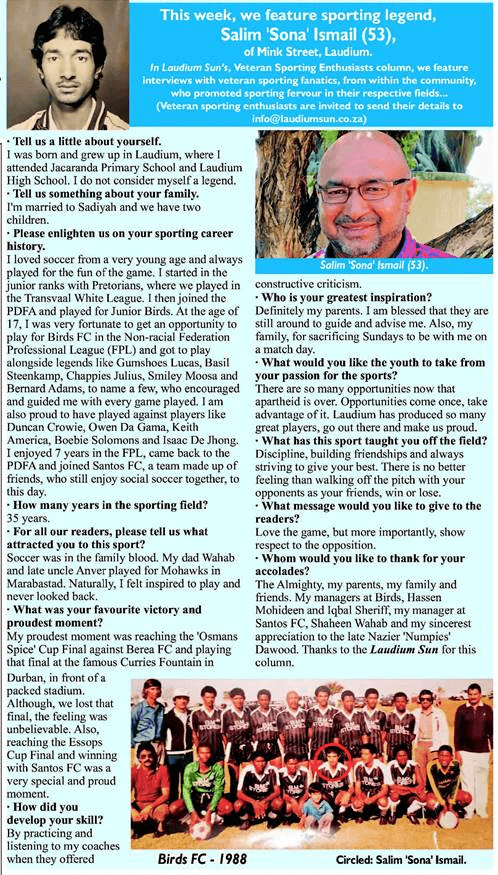 This week, we feature sporting legend, Salim 'Sona' Ismail (53), of Mink Street, Laudium.

In Laudium Sun's, Veteran Sporting Enthusiasts column, we feature interviews with veteran sporting fanatics, from within the community, who promoted sporting fervour in their respective fields... (Veteran sporting enthusiasts are invited to send their details to info@laudiumsun.co.za)

• Tell us a little about yourself.
I was born and grew up in Laudium, where I attended Jacaranda Primary School and Laudium High School. I do not consider myself a legend.

• Tell us something about your family.
I'm married to Sadiyah and we have two children.

• Please enlighten us on your sporting career history.
I loved soccer from a very young age and always played for the fun of the game. I started in the junior ranks with Pretorians, where we played in the Transvaal White League. I then joined the PDFA and played for Junior Birds. At the age of 17, I was very fortunate to get an opportunity to play for Birds FC in the Non-racial Federation Professional League (FPL) and got to play alongside legends like Gumshoes Lucas, Basil Steenkamp, Chappies Julius, Smiley Moosa and Bernard Adams, to name a few, who encouraged and guided me with every game played. I am also proud to have played against players like Duncan Crowie, Owen Da Gama, Keith America, Boebie Solomons and Isaac De Jhong. I enjoyed 7 years in the FPL, came back to the PDFA and joined Santos FC, a team made up of friends, who still enjoy social soccer together, to this day.

• How many years in the sporting field?
35 years.

• For all our readers, please tell us what attracted you to this sport?
Soccer was in the family blood. My dad Wahab and late uncle Anver played for Mohawks in Marabastad. Naturally, I felt inspired to play and never looked back.

• What was your favourite victory and proudest moment?
My proudest moment was reaching the 'Osmans Spice' Cup Final against Berea FC and playing that final at the famous Curries Fountain in Durban, in front of a packed stadium. Although, we lost that final, the feeling was unbelievable. Also, reaching the Essops Cup Final and winning with Santos FC was a very special and proud moment.

• How did you develop your skill?
By practicing and listening to my coaches when they offered

Salim 'Sona' Ismail (53).

constructive criticism.

• Who is your greatest inspiration?
Definitely my parents. I am blessed that they are still around to guide and advise me. Also, my family, for sacrificing Sundays to be with me on a match day.

• What would you like the youth to take from your passion for the sports?
There are so many opportunities now that apartheid is over. Opportunities come once, take advantage of it. Laudium has produced so many great players, go out there and make us proud.

• What has this sport taught you off the field?
Discipline, building friendships and always striving to give your best. There is no better feeling than walking off the pitch with your opponents as your friends, win or lose.

• What message would you like to give to the readers?
Love the game, but more importantly, show respect to the opposition.

• Whom would you like to thank for your accolades?
The Almighty, my parents, my family and friends. My managers at Birds, Hassen Mohideen and Iqbal Sheriff, my manager at Santos FC, Shaheen Wahab and my sincerest appreciation to the late Nazier 'Numpies' Dawood. Thanks to the Laudium Sun for this column.

Birds FC - 1988

Circled: Salim 'Sona' Ismail.